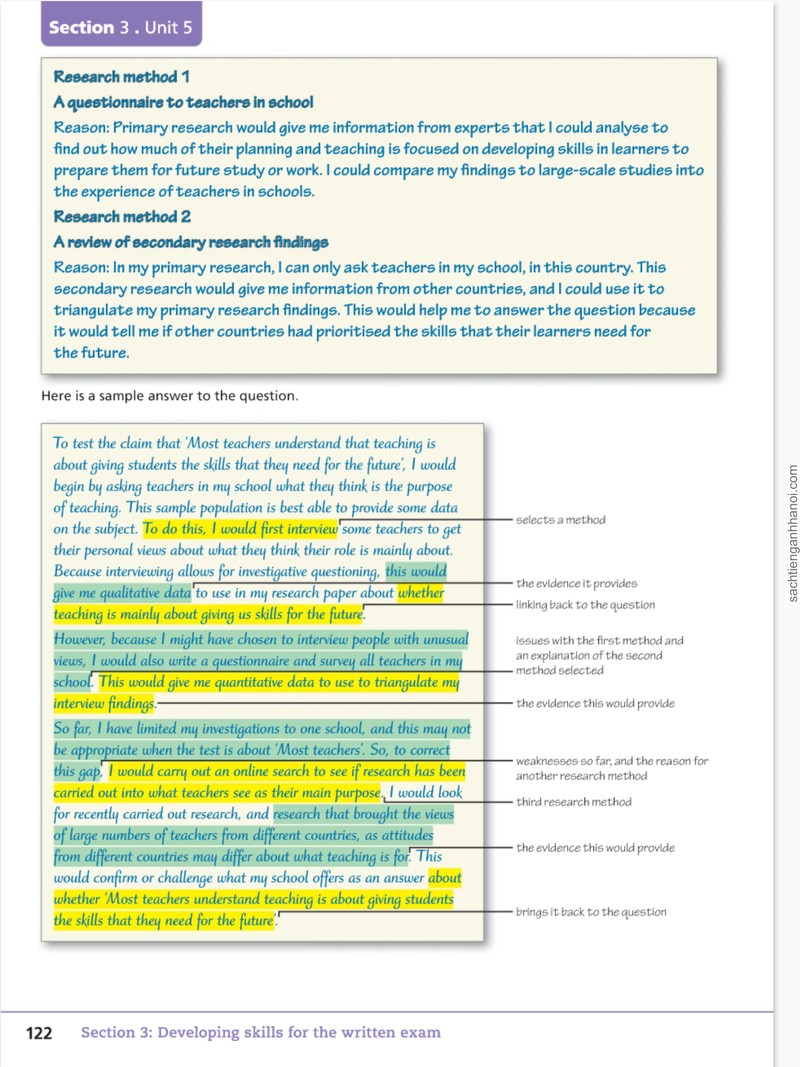 Section 3 . Unit 5

Research method 1

A questionnaire to teachers in school

Reason: Primary research would give me information from experts that I could analyse to find out how much of their planning and teaching is focused on developing skills in learners to prepare them for future study or work. I could compare my findings to large-scale studies into the experience of teachers in schools.

Research method 2

A review of secondary research findings

Reason: In my primary research, I can only ask teachers in my school, in this country. This secondary research would give me information from other countries, and I could use it to triangulate my primary research findings. This would help me to answer the question because it would tell me if other countries had prioritised the skills that their learners need for the future.

Here is a sample answer to the question.

To test the claim that 'Most teachers understand that teaching is about giving students the skills that they need for the future', I would begin by asking teachers in my school what they think is the purpose of teaching. This sample population is best able to provide some data on the subject. To do this, I would first interview some teachers to get their personal views about what they think their role is mainly about. Because interviewing allows for investigative questioning, this would give me qualitative data to use in my research paper about whether teaching is mainly about giving us skills for the future.

However, because I might have chosen to interview people with unusual views, I would also write a questionnaire and survey all teachers in my school. This would give me quantitative data to use to triangulate my interview findings.

So far, I have limited my investigations to one school, and this may not be appropriate when the test is about 'Most teachers'. So, to correct this gap, I would carry out an online search to see if research has been carried out into what teachers see as their main purpose. I would look for recently carried out research, and research that brought the views of large numbers of teachers from different countries, as attitudes from different countries may differ about what teaching is for. This would confirm or challenge what my school offers as an answer about whether 'Most teachers understand teaching is about giving students the skills that they need for the future'.

selects a method

the evidence it provides

linking back to the question

issues with the first method and an explanation of the second method selected

the evidence this would provide

weaknesses so far, and the reason for another research method

third research method

the evidence this would provide

brings it back to the question

122 Section 3: Developing skills for the written exam

sachtienganhhanoi.com